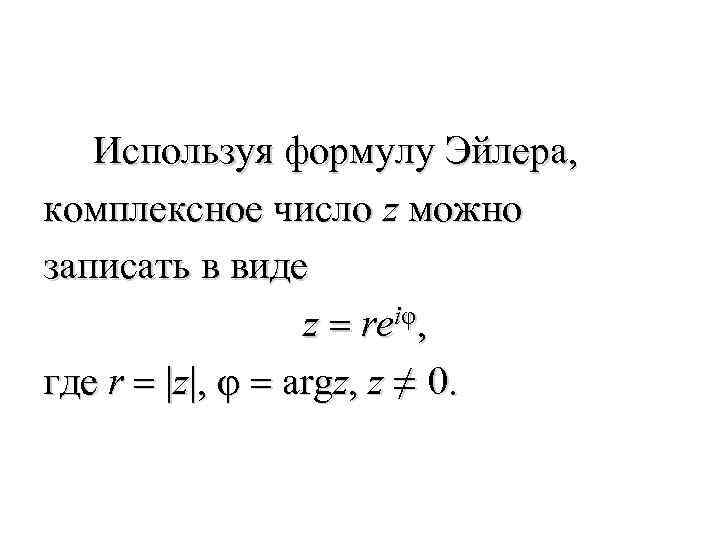 Используя формулу Эйлера, комплексное число z можно записать в виде

$z = re^{i\varphi}$,

где $r = |z|$, $\varphi = \arg z$, $z \neq 0$.